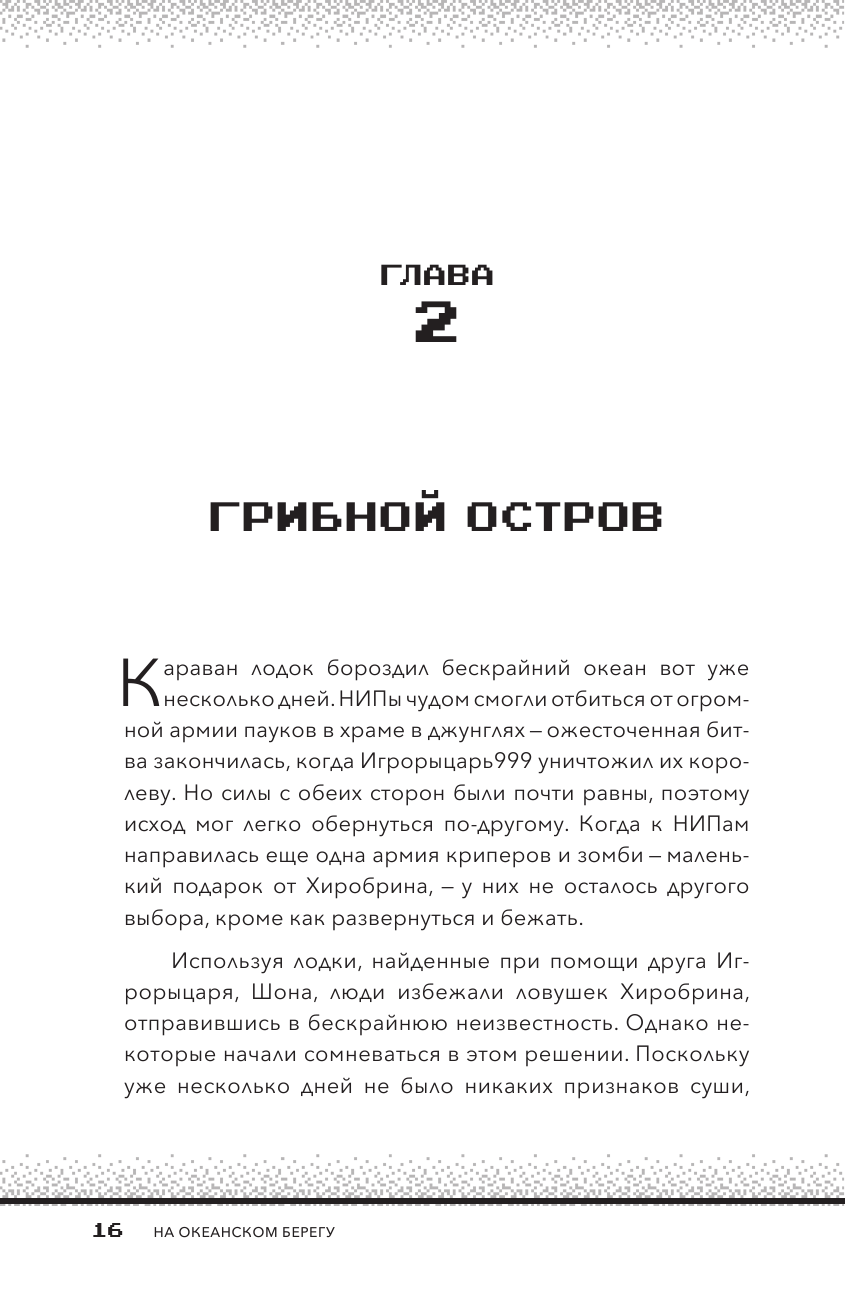 ГЛАВА
2

ГРИБНОЙ ОСТРОВ

Караван лодок бороздил бескрайний океан вот уже несколько дней. НИПы чудом смогли отбиться от огромной армии пауков в храме в джунглях – ожесточенная битва закончилась, когда Игрорыцарь999 уничтожил их королеву. Но силы с обеих сторон были почти равны, поэтому исход мог легко обернуться по-другому. Когда к НИПам направилась еще одна армия криперов и зомби – маленький подарок от Хиробрина, – у них не осталось другого выбора, кроме как развернуться и бежать.

Используя лодки, найденные при помощи друга Игрорыцаря, Шона, люди избежали ловушек Хиробрина, отправившись в бескрайнюю неизвестность. Однако некоторые начали сомневаться в этом решении. Поскольку уже несколько дней не было никаких признаков суши,

16 НА ОКЕАНСКОМ БЕРЕГУ